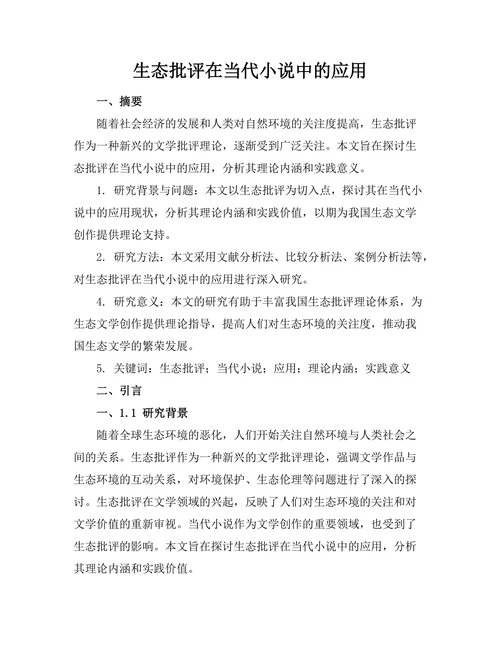 生态批评在当代小说中的应用

一、摘要

随着社会经济的发展和人类对自然环境的关注度提高，生态批评作为一种新兴的文学批评理论，逐渐受到广泛关注。本文旨在探讨生态批评在当代小说中的应用，分析其理论内涵和实践意义。

1. 研究背景与问题：本文以生态批评为切入点，探讨其在当代小说中的应用现状，分析其理论内涵和实践价值，以期为我国生态文学创作提供理论支持。

2. 研究方法：本文采用文献分析法、比较分析法、案例分析法等，对生态批评在当代小说中的应用进行深入研究。

4. 研究意义：本文的研究有助于丰富我国生态批评理论体系，为生态文学创作提供理论指导，提高人们对生态环境的关注度，推动我国生态文学的繁荣发展。

5. 关键词：生态批评；当代小说；应用；理论内涵；实践意义

二、引言

一、1.1 研究背景

随着全球生态环境的恶化，人们开始关注自然环境与人类社会之间的关系。生态批评作为一种新兴的文学批评理论，强调文学作品与生态环境的互动关系，对环境保护、生态伦理等问题进行了深入的探讨。生态批评在文学领域的兴起，反映了人们对生态环境的关注和对文学价值的重新审视。当代小说作为文学创作的重要领域，也受到了生态批评的影响。本文旨在探讨生态批评在当代小说中的应用，分析其理论内涵和实践价值。